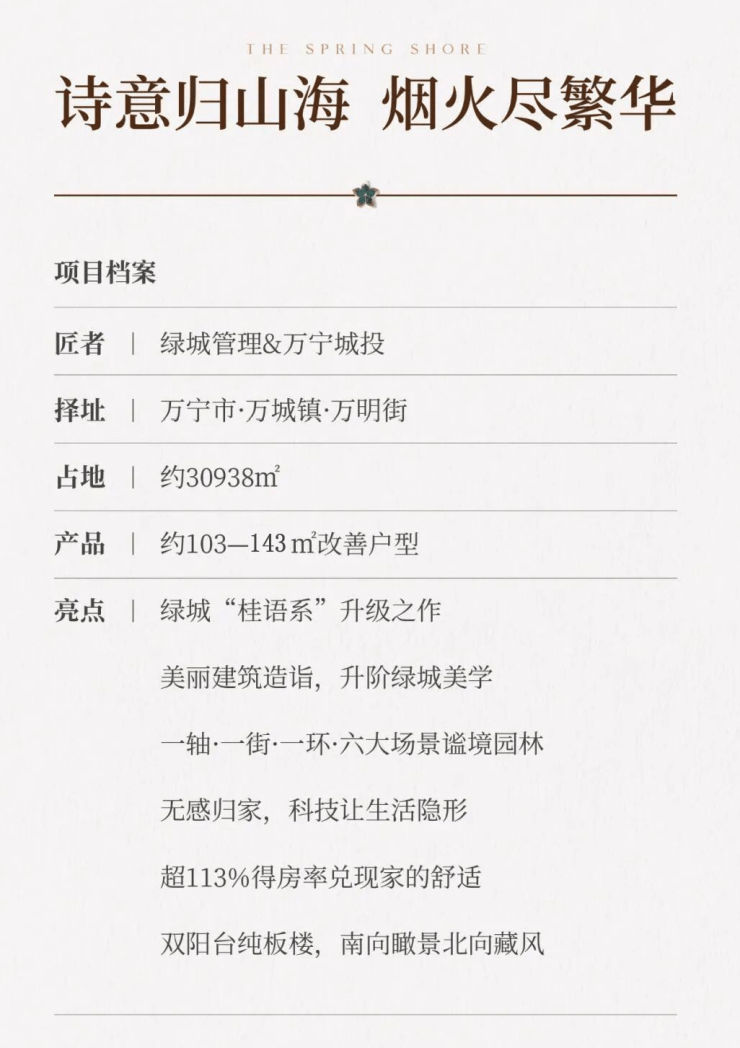 THE SPRING SHORE

诗意归山海 烟火尽繁华

项目档案

匠者 | 绿城管理&万宁城投

择址 | 万宁市·万城镇·万明街

占地 | 约30938㎡

产品 | 约103—143㎡改善户型

亮点 | 绿城“桂语系”升级之作

美丽建筑造诣，升阶绿城美学

一轴·一街·一环·六大场景谧境园林

无感归家，科技让生活隐形

超113%得房率兑现家的舒适

双阳台纯板楼，南向瞰景北向藏风